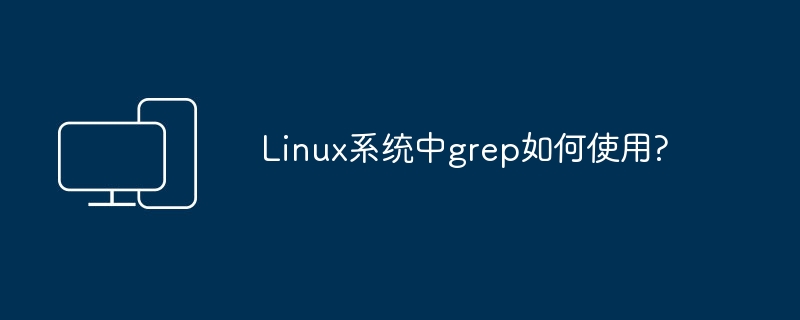 Linux系统中grep如何使用?